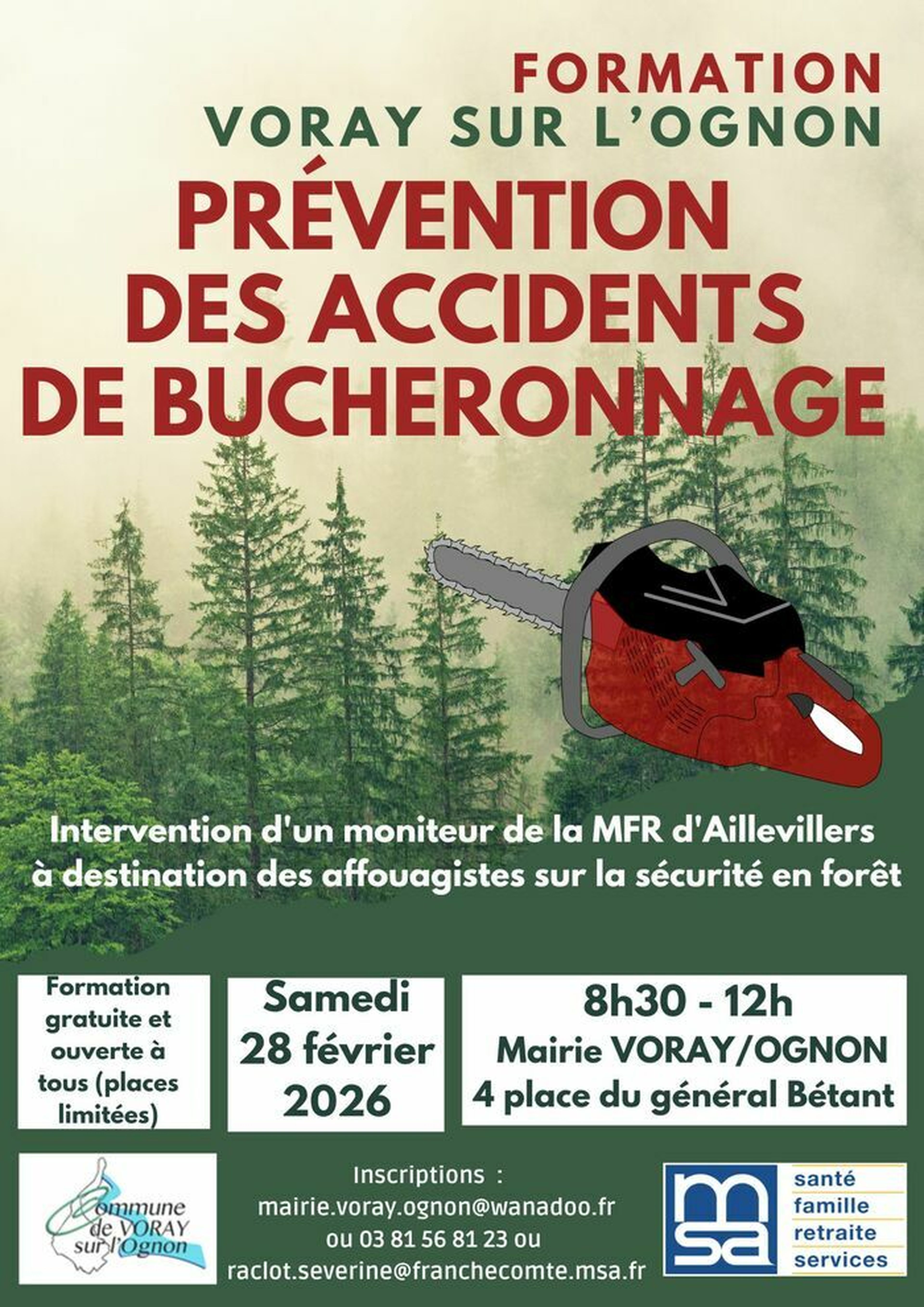 FORMATION
VORAY SUR L'OGNON

PRÉVENTION DES ACCIDENTS DE BUCHERONNAGE

Intervention d'un moniteur de la MFR d'Aillevillers à destination des affouagistes sur la sécurité en forêt

Formation gratuite et ouverte à tous (places limitées)

Samedi 28 février 2026

8h30 - 12h
Mairie VORAY/OGNON
4 place du général Bétant

Commune de VORAY sur l'Ognon

Inscriptions :
mairie.voray.ognon@wanadoo.fr
ou 03 81 56 81 23 ou
raclot.severine@franchecomte.msa.fr

msa
santé
famille
retraite
services